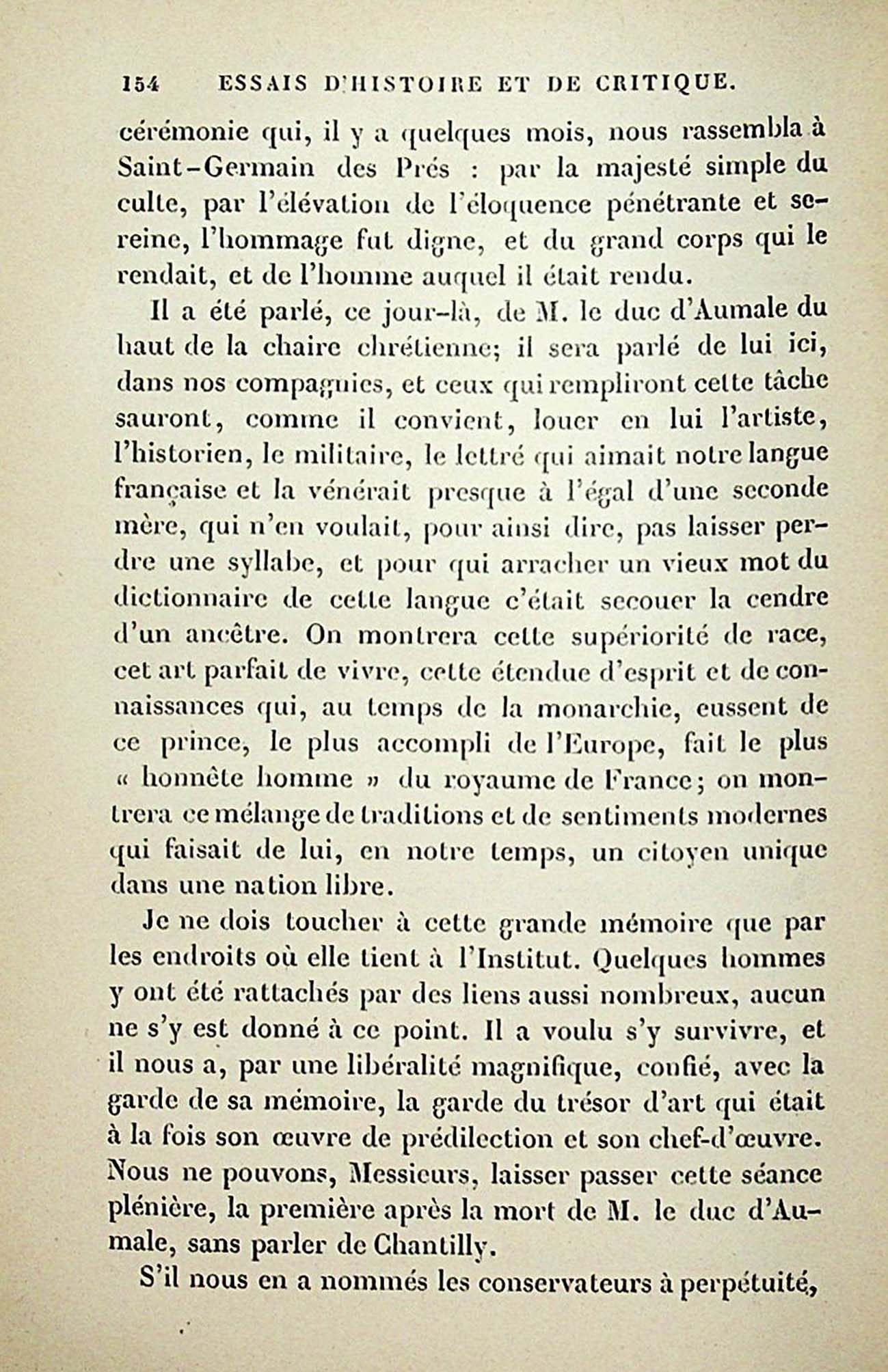 154 ESSAIS D'HISTOIRE ET DE CRITIQUE.

cérémonie qui, il y a quelques mois, nous rassembla à Saint-Germain des Prés : par la majesté simple du culte, par l'élévation de l'éloquence pénétrante et sereine, l'hommage fut digne, et du grand corps qui le rendait, et de l'homme auquel il était rendu.

Il a été parlé, ce jour-là, de M. le duc d'Aumale du haut de la chaire chrétienne; il sera parlé de lui ici, dans nos compagnies, et ceux qui rempliront cette tâche sauront, comme il convient, louer en lui l'artiste, l'historien, le militaire, le lettré qui aimait notre langue française et la vénérait presque à l'égal d'une seconde mère, qui n'en voulait, pour ainsi dire, pas laisser perdre une syllabe, et pour qui arracher un vieux mot du dictionnaire de cette langue c'était secouer la cendre d'un ancêtre. On montrera cette supériorité de race, cet art parfait de vivre, cette étendue d'esprit et de connaissances qui, au temps de la monarchie, eussent de ce prince, le plus accompli de l'Europe, fait le plus « honnête homme » du royaume de France; on montrera ce mélange de traditions et de sentiments modernes qui faisait de lui, en notre temps, un citoyen unique dans une nation libre.

Je ne dois toucher à cette grande mémoire que par les endroits où elle tient à l'Institut. Quelques hommes y ont été rattachés par des liens aussi nombreux, aucun ne s'y est donné à ce point. Il a voulu s'y survivre, et il nous a, par une libéralité magnifique, confié, avec la garde de sa mémoire, la garde du trésor d'art qui était à la fois son œuvre de prédilection et son chef-d'œuvre. Nous ne pouvons, Messieurs, laisser passer cette séance plénière, la première après la mort de M. le duc d'Aumale, sans parler de Chantilly.

S'il nous en a nommés les conservateurs à perpétuité,